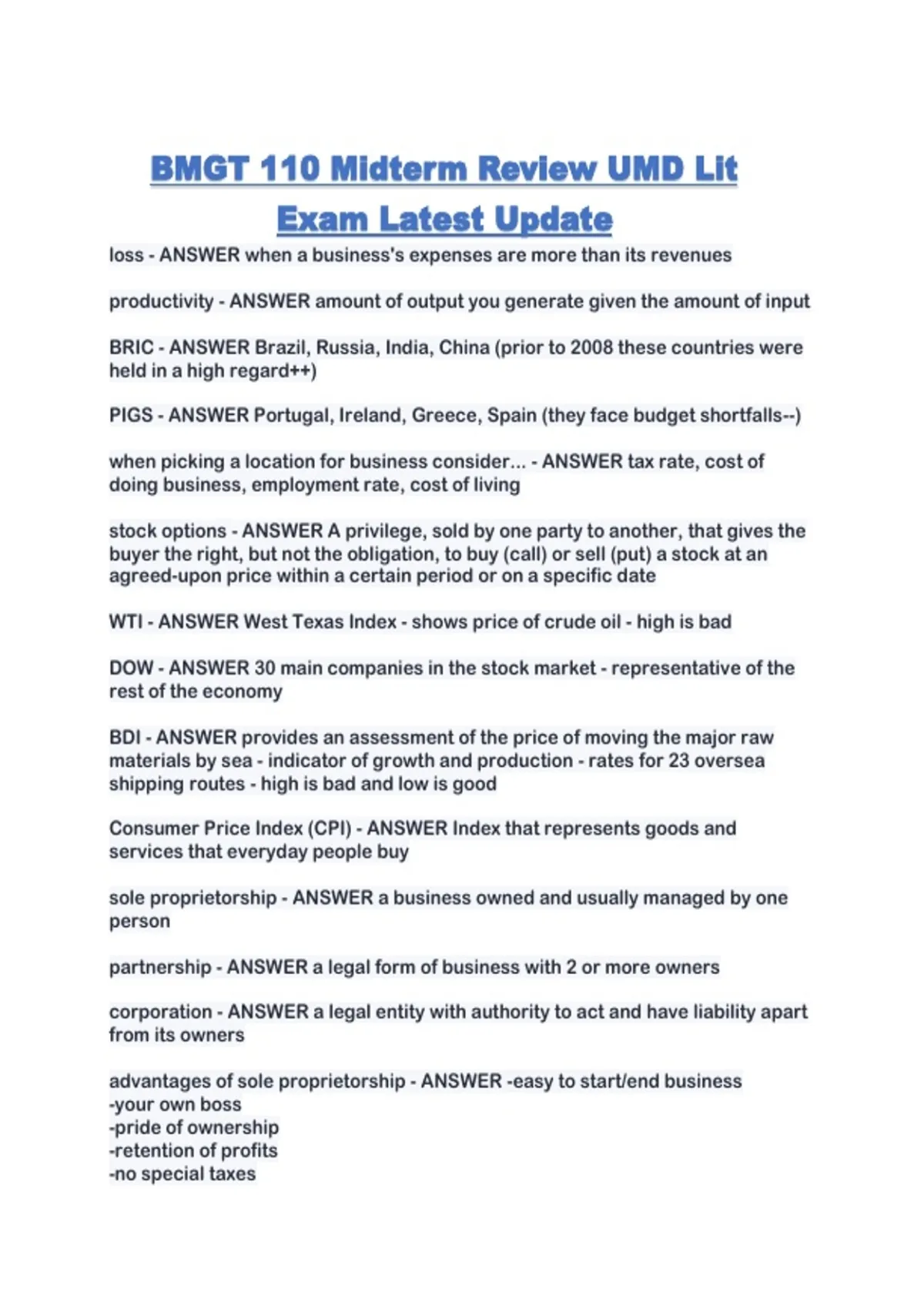 BMGT 110 Midterm Review UMD Lit Exam Latest Update

loss - ANSWER when a business's expenses are more than its revenues

productivity - ANSWER amount of output you generate given the amount of input

BRIC - ANSWER Brazil, Russia, India, China (prior to 2008 these countries were held in a high regard++)

PIGS - ANSWER Portugal, Ireland, Greece, Spain (they face budget shortfalls--)

when picking a location for business consider... - ANSWER tax rate, cost of doing business, employment rate, cost of living

stock options - ANSWER A privilege, sold by one party to another, that gives the buyer the right, but not the obligation, to buy (call) or sell (put) a stock at an agreed-upon price within a certain period or on a specific date

WTI - ANSWER West Texas Index - shows price of crude oil - high is bad

DOW - ANSWER 30 main companies in the stock market - representative of the rest of the economy

BDI - ANSWER provides an assessment of the price of moving the major raw materials by sea - indicator of growth and production - rates for 23 oversea shipping routes - high is bad and low is good

Consumer Price Index (CPI) - ANSWER Index that represents goods and services that everyday people buy

sole proprietorship - ANSWER a business owned and usually managed by one person

partnership - ANSWER a legal form of business with 2 or more owners

corporation - ANSWER a legal entity with authority to act and have liability apart from its owners

advantages of sole proprietorship - ANSWER -easy to start/end business
-your own boss
-pride of ownership
-retention of profits
-no special taxes